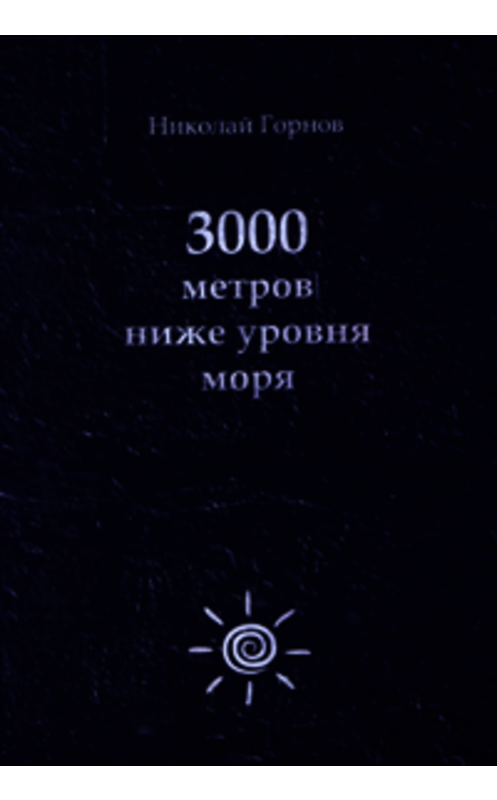 Николай Горнов

3000
метров
ниже уровня
моря